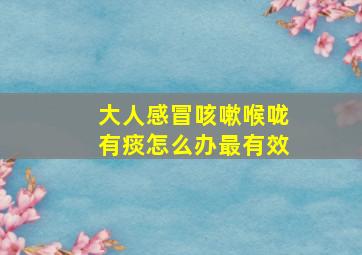 大人感冒咳嗽喉咙有痰怎么办最有效